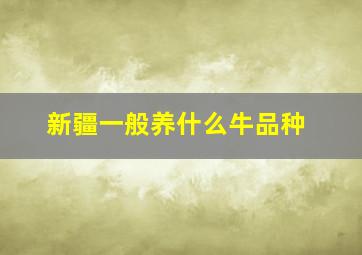 新疆一般养什么牛品种